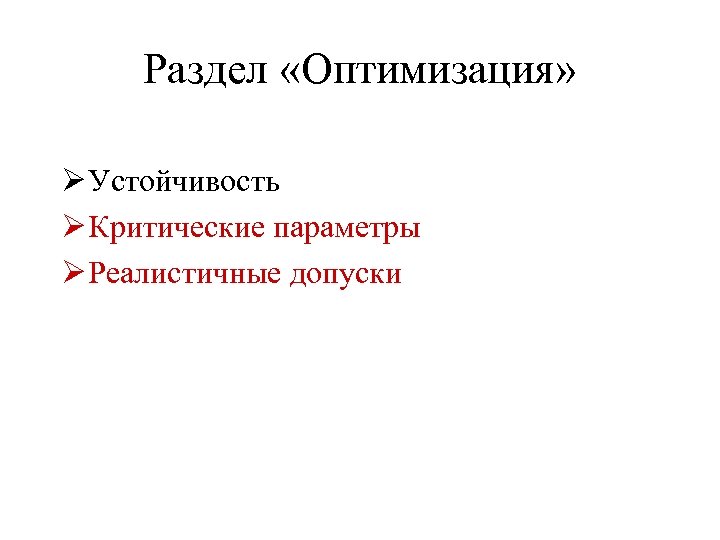 Раздел «Оптимизация»

➢ Устойчивость
➢ Критические параметры
➢ Реалистичные допуски